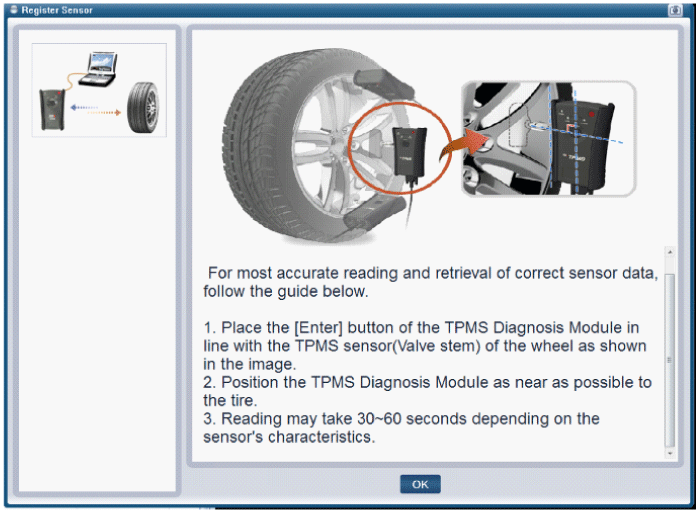 Register Sensor

For most accurate reading and retrieval of correct sensor data, follow the guide below.

1. Place the [Enter] button of the TPMS Diagnosis Module in line with the TPMS sensor(Valve stem) of the wheel as shown in the image.
2. Position the TPMS Diagnosis Module as near as possible to the tire.
3. Reading may take 30~60 seconds depending on the sensor's characteristics.

OK